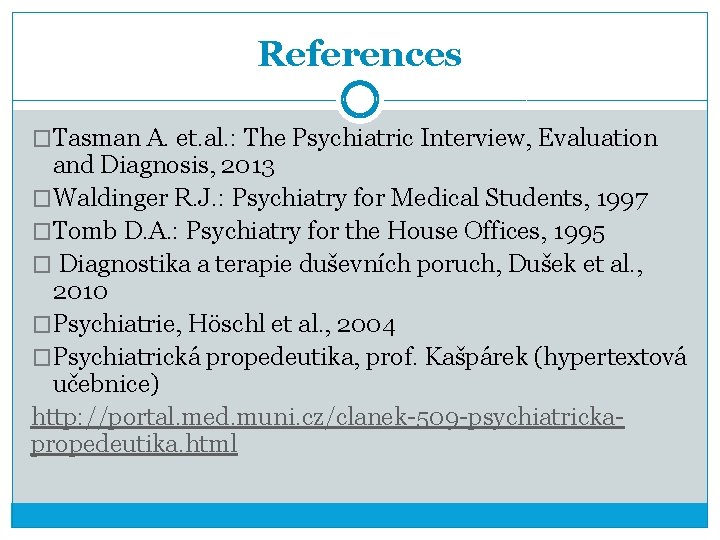 References

□Tasman A. et.al.: The Psychiatric Interview, Evaluation and Diagnosis, 2013

□Waldinger R.J.: Psychiatry for Medical Students, 1997

□Tomb D.A.: Psychiatry for the House Offices, 1995

□ Diagnostika a terapie duševních poruch, Dušek et al., 2010

□Psychiatrie, Höschl et al., 2004

□Psychiatrická propedeutika, prof. Kašpárek (hypertextová učebnice)

http://portal.med.muni.cz/clanek-509-psychiatricka-propedeutika.html